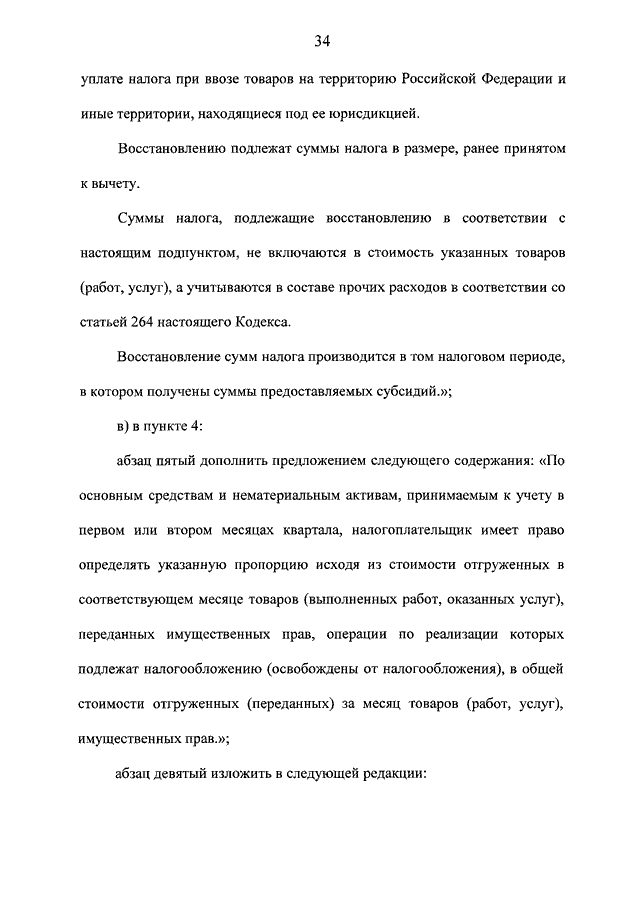 34

уплате налога при ввозе товаров на территорию Российской Федерации и иные территории, находящиеся под ее юрисдикцией.

Восстановлению подлежат суммы налога в размере, ранее принятом к вычету.

Суммы налога, подлежащие восстановлению в соответствии с настоящим подпунктом, не включаются в стоимость указанных товаров (работ, услуг), а учитываются в составе прочих расходов в соответствии со статьей 264 настоящего Кодекса.

Восстановление сумм налога производится в том налоговом периоде, в котором получены суммы предоставляемых субсидий.»;

в) в пункте 4:

абзац пятый дополнить предложением следующего содержания: «По основным средствам и нематериальным активам, принимаемым к учету в первом или втором месяцах квартала, налогоплательщик имеет право определять указанную пропорцию исходя из стоимости отгруженных в соответствующем месяце товаров (выполненных работ, оказанных услуг), переданных имущественных прав, операции по реализации которых подлежат налогообложению (освобождены от налогообложения), в общей стоимости отгруженных (переданных) за месяц товаров (работ, услуг), имущественных прав.»;

абзац девятый изложить в следующей редакции: